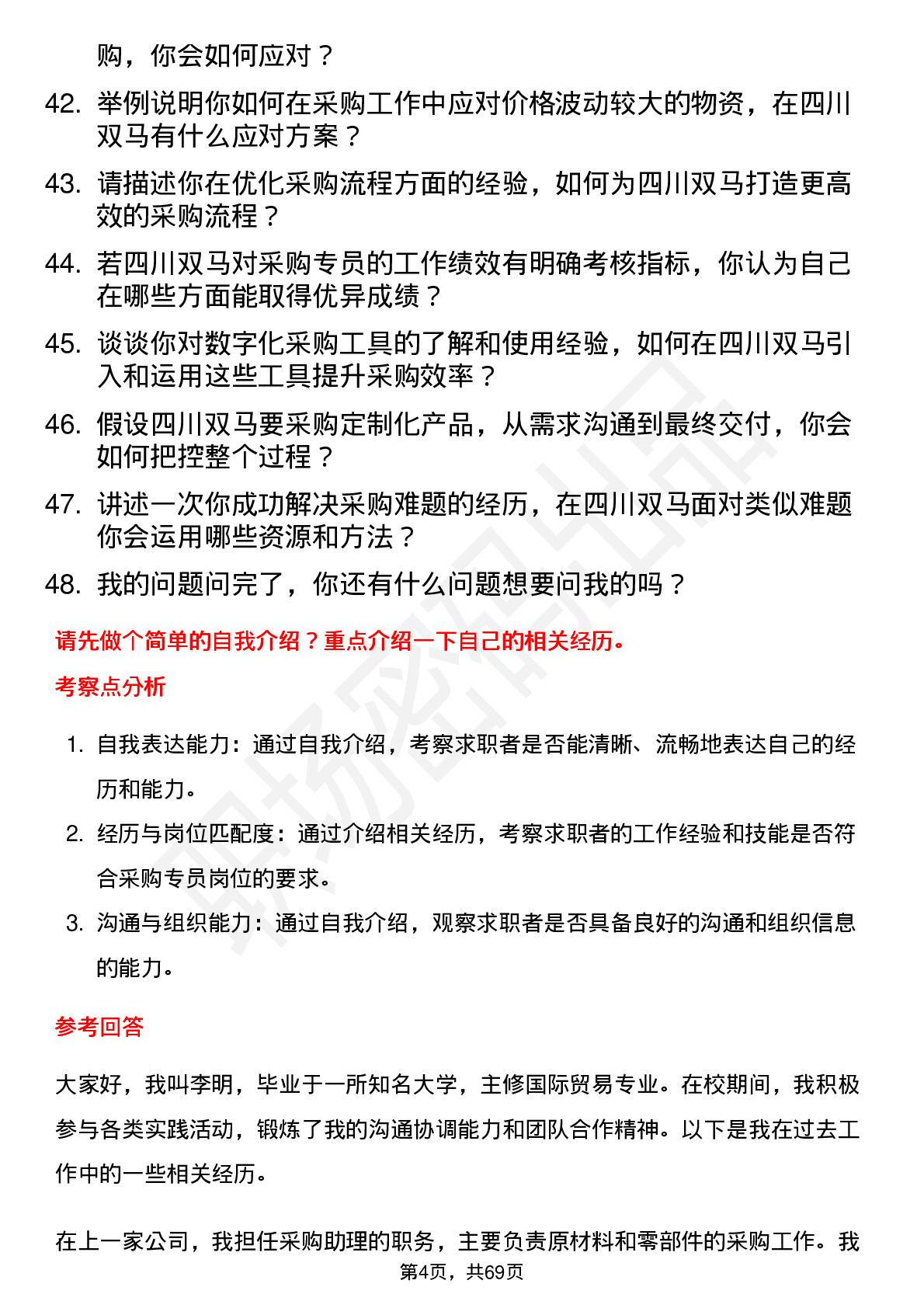 购，你会如何应对？

42. 举例说明你如何在采购工作中应对价格波动较大的物资，在四川双马有什么应对方案？

43. 请描述你在优化采购流程方面的经验，如何为四川双马打造更高效的采购流程？

44. 若四川双马对采购专员的工作绩效有明确考核指标，你认为自己在哪些方面能取得优异成绩？

45. 谈谈你对数字化采购工具的了解和使用经验，如何在四川双马引入和运用这些工具提升采购效率？

46. 假设四川双马要采购定制化产品，从需求沟通到最终交付，你会如何把控整个过程？

47. 讲述一次你成功解决采购难题的经历，在四川双马面对类似难题你会运用哪些资源和方法？

48. 我的问题问完了，你还有什么问题想要问我的吗？

请先做个简单的自我介绍？重点介绍一下自己的相关经历。

考察点分析

1. 自我表达能力：通过自我介绍，考察求职者是否能清晰、流畅地表达自己的经历和能力。

2. 经历与岗位匹配度：通过介绍相关经历，考察求职者的工作经验和技能是否符合采购专员岗位的要求。

3. 沟通与组织能力：通过自我介绍，观察求职者是否具备良好的沟通和组织信息的能力。

参考回答

大家好，我叫李明，毕业于一所知名大学，主修国际贸易专业。在校期间，我积极参与各类实践活动，锻炼了我的沟通协调能力和团队合作精神。以下是我在过去工作中的一些相关经历。

在上一家公司，我担任采购助理的职务，主要负责原材料和零部件的采购工作。我

第4页，共69页